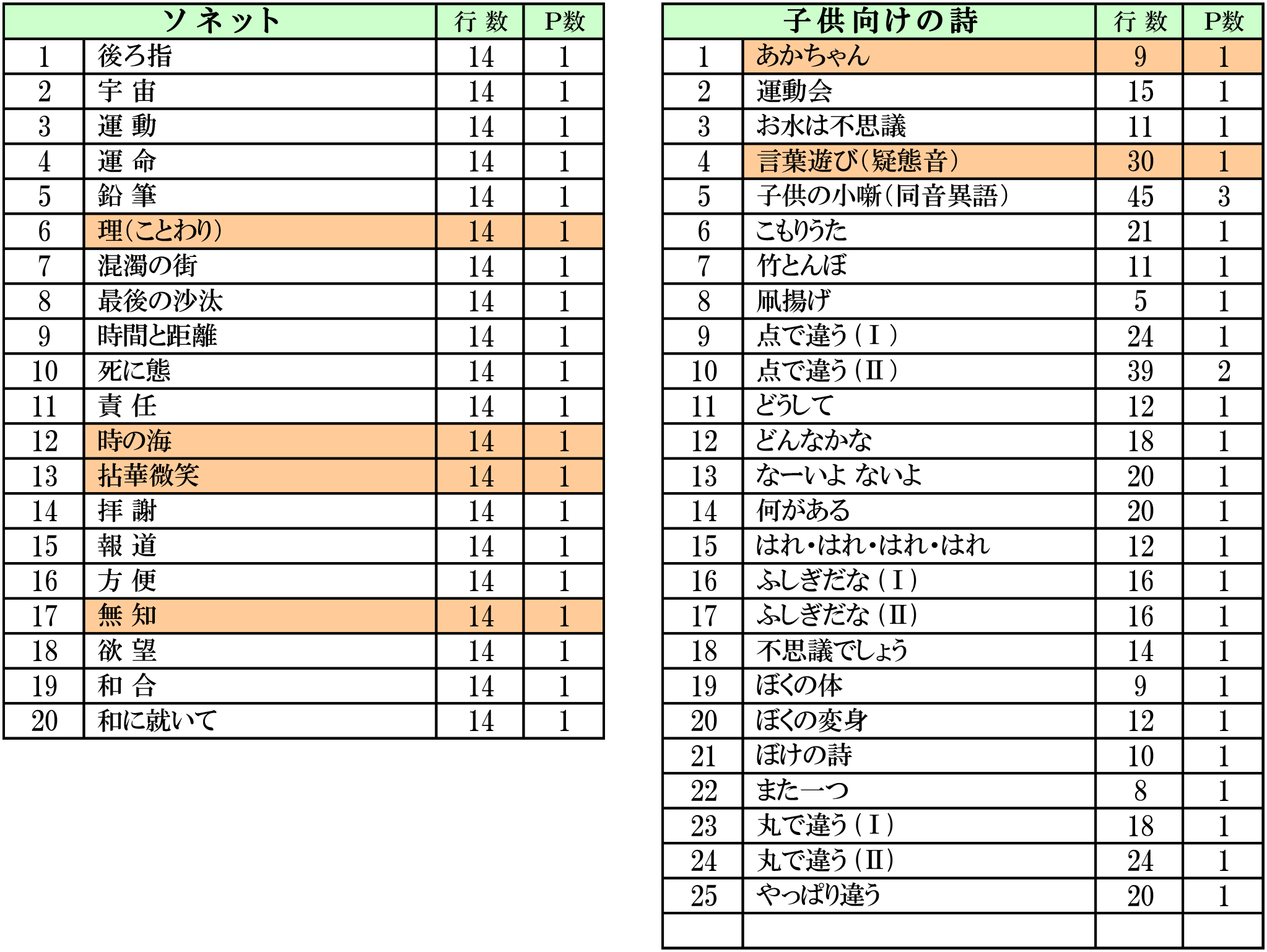 | ソネット | | 行 数 | P数 |
|---|---|---|---|
| 1 | 後ろ指 | 14 | 1 |
| 2 | 宇 宙 | 14 | 1 |
| 3 | 運 動 | 14 | 1 |
| 4 | 運 命 | 14 | 1 |
| 5 | 鉛 筆 | 14 | 1 |
| 6 | 理(ことわり) | 14 | 1 |
| 7 | 混濁の街 | 14 | 1 |
| 8 | 最後の沙汰 | 14 | 1 |
| 9 | 時間と距離 | 14 | 1 |
| 10 | 死に態 | 14 | 1 |
| 11 | 責 任 | 14 | 1 |
| 12 | 時の海 | 14 | 1 |
| 13 | 拈華微笑 | 14 | 1 |
| 14 | 拝 謝 | 14 | 1 |
| 15 | 報 道 | 14 | 1 |
| 16 | 方 便 | 14 | 1 |
| 17 | 無 知 | 14 | 1 |
| 18 | 欲 望 | 14 | 1 |
| 19 | 和 合 | 14 | 1 |
| 20 | 和に就いて | 14 | 1 |

| 子供向けの詩 | | 行 数 | P数 |
|---|---|---|---|
| 1 | あかちゃん | 9 | 1 |
| 2 | 運動会 | 15 | 1 |
| 3 | お水は不思議 | 11 | 1 |
| 4 | 言葉遊び(疑態音) | 30 | 1 |
| 5 | 子供の小噺(同音異語) | 45 | 3 |
| 6 | こもりうた | 21 | 1 |
| 7 | 竹とんぼ | 11 | 1 |
| 8 | 凧揚げ | 5 | 1 |
| 9 | 点で違う(Ⅰ) | 24 | 1 |
| 10 | 点で違う(Ⅱ) | 39 | 2 |
| 11 | どうして | 12 | 1 |
| 12 | どんなかな | 18 | 1 |
| 13 | なーいよ ないよ | 20 | 1 |
| 14 | 何がある | 20 | 1 |
| 15 | はれ･はれ･はれ･はれ | 12 | 1 |
| 16 | ふしぎだな(Ⅰ) | 16 | 1 |
| 17 | ふしぎだな(Ⅱ) | 16 | 1 |
| 18 | 不思議でしょう | 14 | 1 |
| 19 | ぼくの体 | 9 | 1 |
| 20 | ぼくの変身 | 12 | 1 |
| 21 | ぼけの詩 | 10 | 1 |
| 22 | また一つ | 8 | 1 |
| 23 | 丸で違う(Ⅰ) | 18 | 1 |
| 24 | 丸で違う(Ⅱ) | 24 | 1 |
| 25 | やっぱり違う | 20 | 1 |
| | | | |